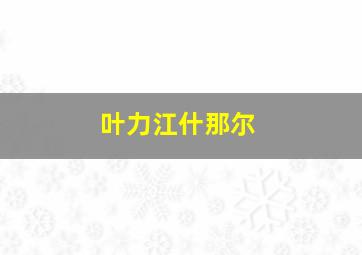 叶力江什那尔